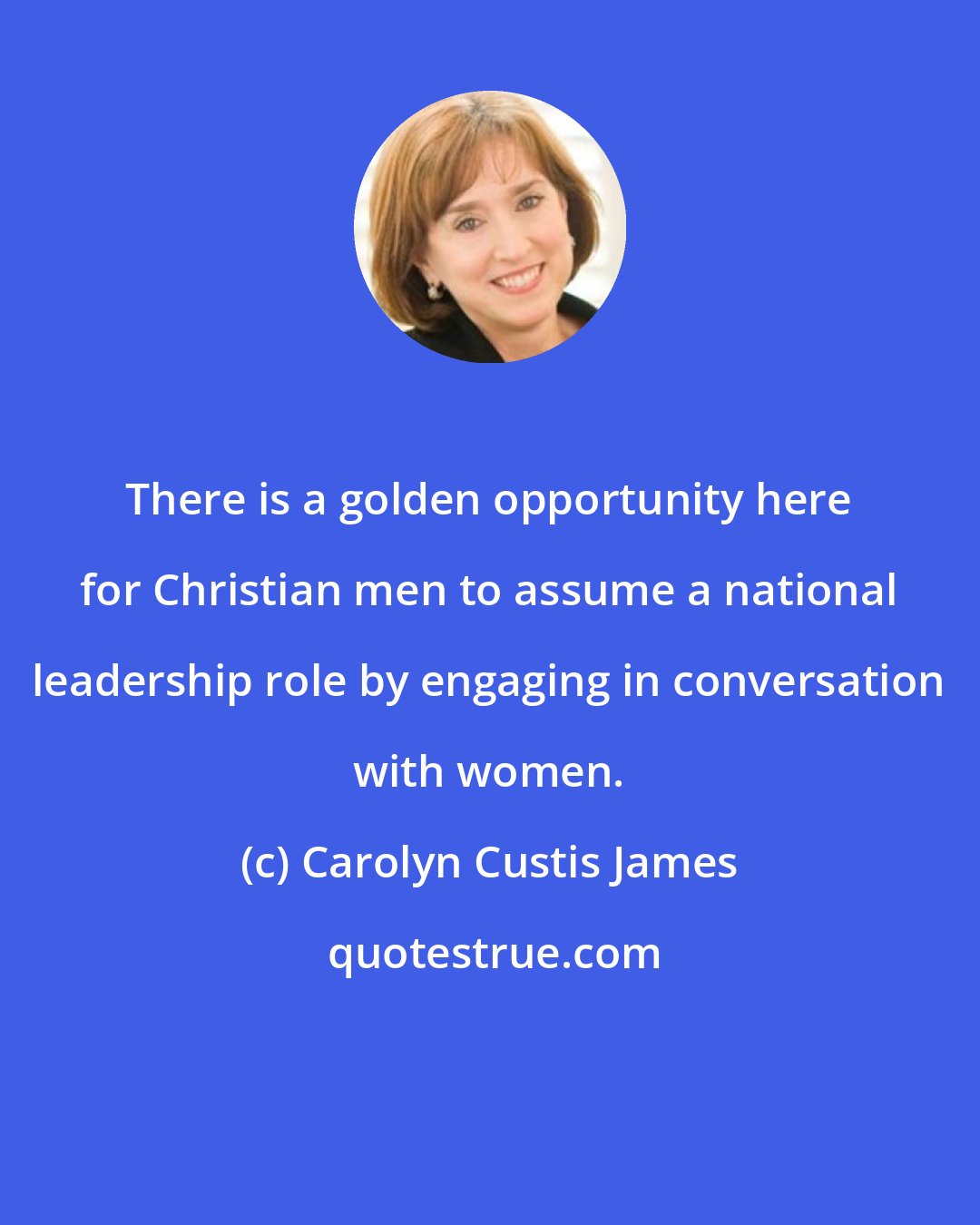 There is a golden opportunity here for Christian men to assume a national leadership role by engaging in conversation with women.

(c) Carolyn Custis James

quotestrue.com